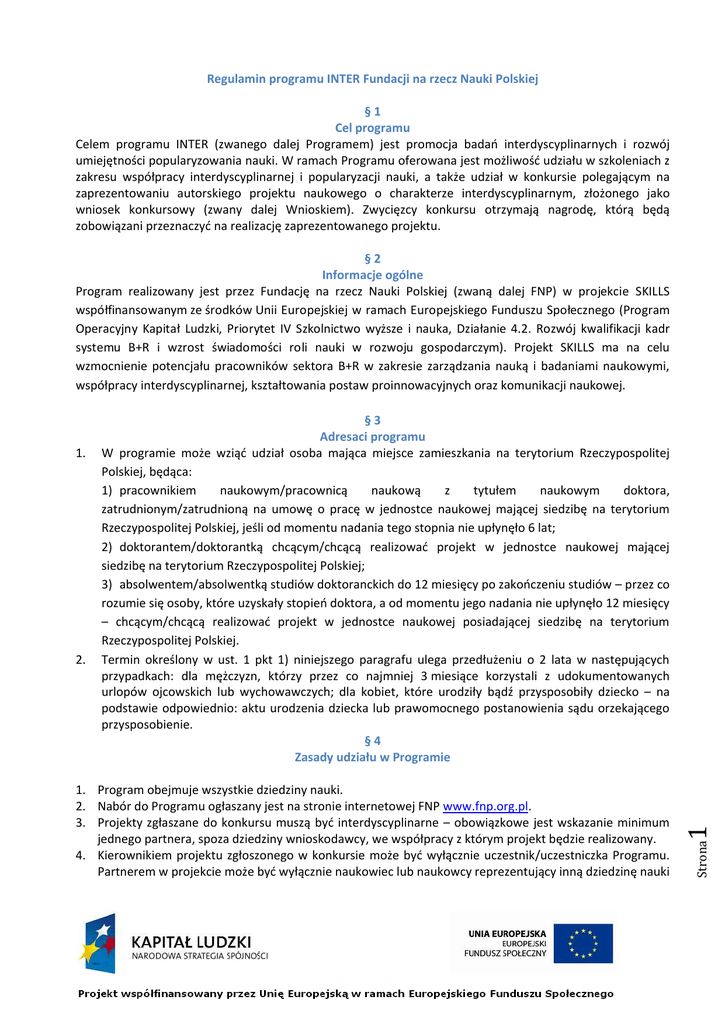 Regulamin programu INTER Fundacji na rzecz Nauki Polskiej

§ 1
Cel programu

Celem programu INTER (zwanego dalej Programem) jest promocja badań interdyscyplinarnych i rozwój umiejętności popularyzowania nauki. W ramach Programu oferowana jest możliwość udziału w szkoleniach z zakresu współpracy interdyscyplinarnej i popularyzacji nauki, a także udział w konkursie polegającym na zaprezentowaniu autorskiego projektu naukowego o charakterze interdyscyplinarnym, złożonego jako wniosek konkursowy (zwany dalej Wnioskiem). Zwycięzcy konkursu otrzymają nagrodę, którą będą zobowiązani przeznaczyć na realizację zaprezentowanego projektu.

§ 2
Informacje ogólne

Program realizowany jest przez Fundację na rzecz Nauki Polskiej (zwaną dalej FNP) w projekcie SKILLS współfinansowanym ze środków Unii Europejskiej w ramach Europejskiego Funduszu Społecznego (Program Operacyjny Kapitał Ludzki, Priorytet IV Szkolnictwo wyższe i nauka, Działanie 4.2. Rozwój kwalifikacji kadr systemu B+R i wzrost świadomości roli nauki w rozwoju gospodarczym). Projekt SKILLS ma na celu wzmocnienie potencjału pracowników sektora B+R w zakresie zarządzania nauką i badaniami naukowymi, współpracy interdyscyplinarnej, kształtowania postaw proinnowacyjnych oraz komunikacji naukowej.

§ 3
Adresaci programu

1. W programie może wziąć udział osoba mająca miejsce zamieszkania na terytorium Rzeczypospolitej Polskiej, będąca:
1) pracownikiem naukowym/pracownicą naukową z tytułem naukowym doktora, zatrudnionym/zatrudnioną na umowę o pracę w jednostce naukowej mającej siedzibę na terytorium Rzeczypospolitej Polskiej, jeśli od momentu nadania tego stopnia nie upłynęło 6 lat;
2) doktorantem/doktorantką chcącym/chcącą realizować projekt w jednostce naukowej mającej siedzibę na terytorium Rzeczypospolitej Polskiej;
3) absolwentem/absolwentką studiów doktoranckich do 12 miesięcy po zakończeniu studiów – przez co rozumie się osoby, które uzyskały stopień doktora, a od momentu jego nadania nie upłynęło 12 miesięcy – chcącym/chcącą realizować projekt w jednostce naukowej posiadającej siedzibę na terytorium Rzeczypospolitej Polskiej.
2. Termin określony w ust. 1 pkt 1) niniejszego paragrafu ulega przedłużeniu o 2 lata w następujących przypadkach: dla mężczyzn, którzy przez co najmniej 3 miesiące korzystali z udokumentowanych urlopów ojcowskich lub wychowawczych; dla kobiet, które urodziły bądź przysposobiły dziecko – na podstawie odpowiednio: aktu urodzenia dziecka lub prawomocnego postanowienia sądu orzekającego przysposobienie.

§ 4
Zasady udziału w Programie

1. Program obejmuje wszystkie dziedziny nauki.
2. Nabór do Programu ogłaszany jest na stronie internetowej FNP www.fnp.org.pl.
3. Projekty zgłaszane do konkursu muszą być interdyscyplinarne – obowiązkowe jest wskazanie minimum jednego partnera, spoza dziedziny wnioskodawcy, we współpracy z którym projekt będzie realizowany.
4. Kierownikiem projektu zgłoszonego w konkursie może być wyłącznie uczestnik/uczestniczka Programu. Partnerem w projekcie może być wyłącznie naukowiec lub naukowcy reprezentujący inną dziedzinę nauki

Strona 1

KAPITAŁ LUDZKI
NARODOWA STRATEGIA SPÓJNOŚCI

UNIA EUROPEJSKA
EUROPEJSKI
FUNDUSZ SPOŁECZNY

Projekt współfinansowany przez Unię Europejską w ramach Europejskiego Funduszu Społecznego